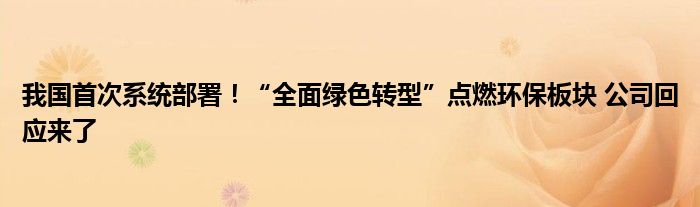 我国首次系统部署！“全面绿色转型”点燃环保板块 公司回应来了